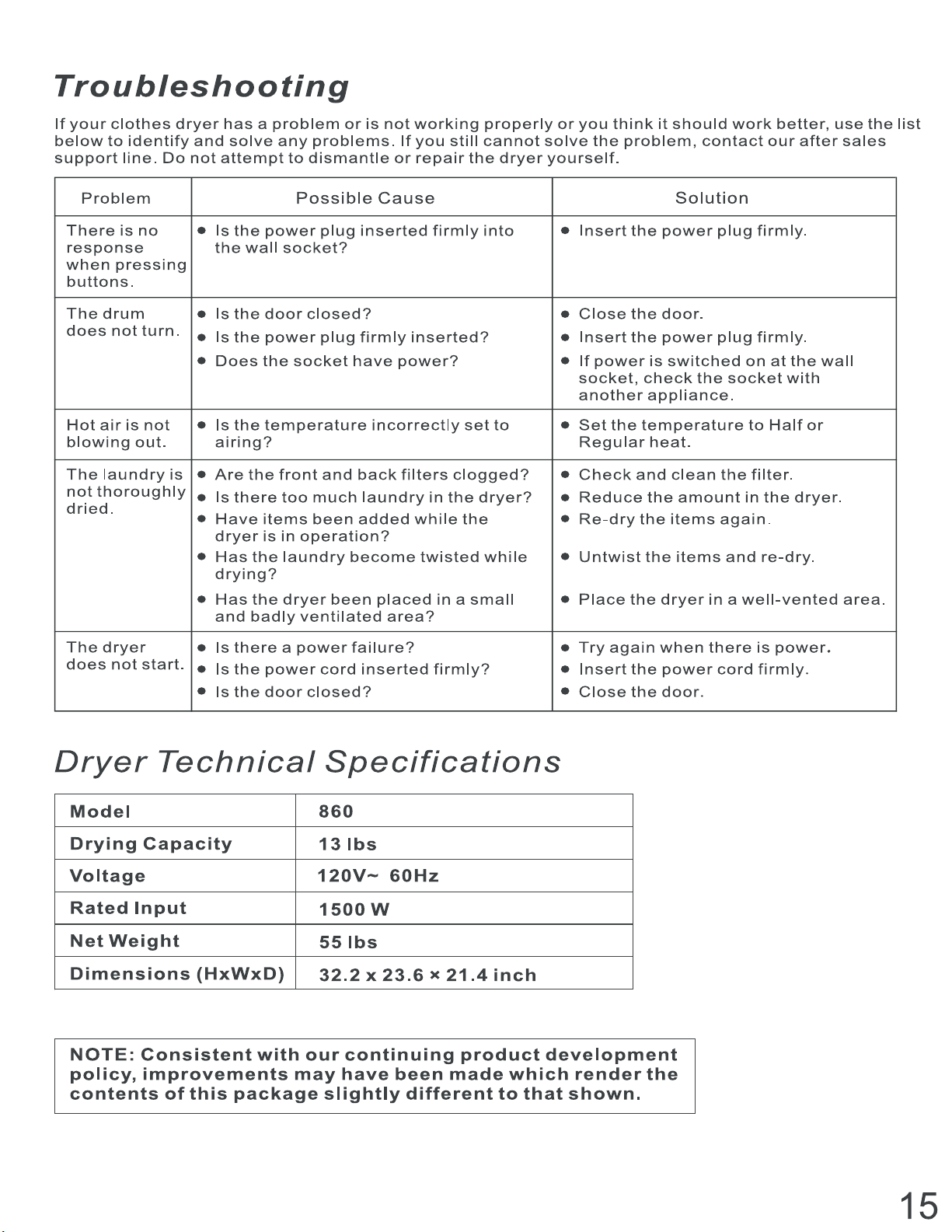 Troubleshooting

If your clothes dryer has a problem or is not working properly or you think it should work better, use the list below to identify and solve any problems. If you still cannot solve the problem, contact our after sales support line. Do not attempt to dismantle or repair the dryer yourself.

| Problem | Possible Cause | Solution |
|---|---|---|
| There is no response when pressing buttons. | • Is the power plug inserted firmly into the wall socket? | • Insert the power plug firmly. |
| The drum does not turn. | • Is the door closed? • Is the power plug firmly inserted? • Does the socket have power? | • Close the door. • Insert the power plug firmly. • If power is switched on at the wall socket, check the socket with another appliance. |
| Hot air is not blowing out. | • Is the temperature incorrectly set to airing? | • Set the temperature to Half or Regular heat. |
| The laundry is not thoroughly dried. | • Are the front and back filters clogged? • Is there too much laundry in the dryer? • Have items been added while the dryer is in operation? • Has the laundry become twisted while drying? • Has the dryer been placed in a small and badly ventilated area? | • Check and clean the filter. • Reduce the amount in the dryer. • Re-dry the items again. • Untwist the items and re-dry. • Place the dryer in a well-vented area. |
| The dryer does not start. | • Is there a power failure? • Is the power cord inserted firmly? • Is the door closed? | • Try again when there is power. • Insert the power cord firmly. • Close the door. |

Dryer Technical Specifications

| Model | 860 |
|---|---|
| Drying Capacity | 13 lbs |
| Voltage | 120V~ 60Hz |
| Rated Input | 1500 W |
| Net Weight | 55 lbs |
| Dimensions (HxWxD) | 32.2 x 23.6 × 21.4 inch |

NOTE: Consistent with our continuing product development policy, improvements may have been made which render the contents of this package slightly different to that shown.

15